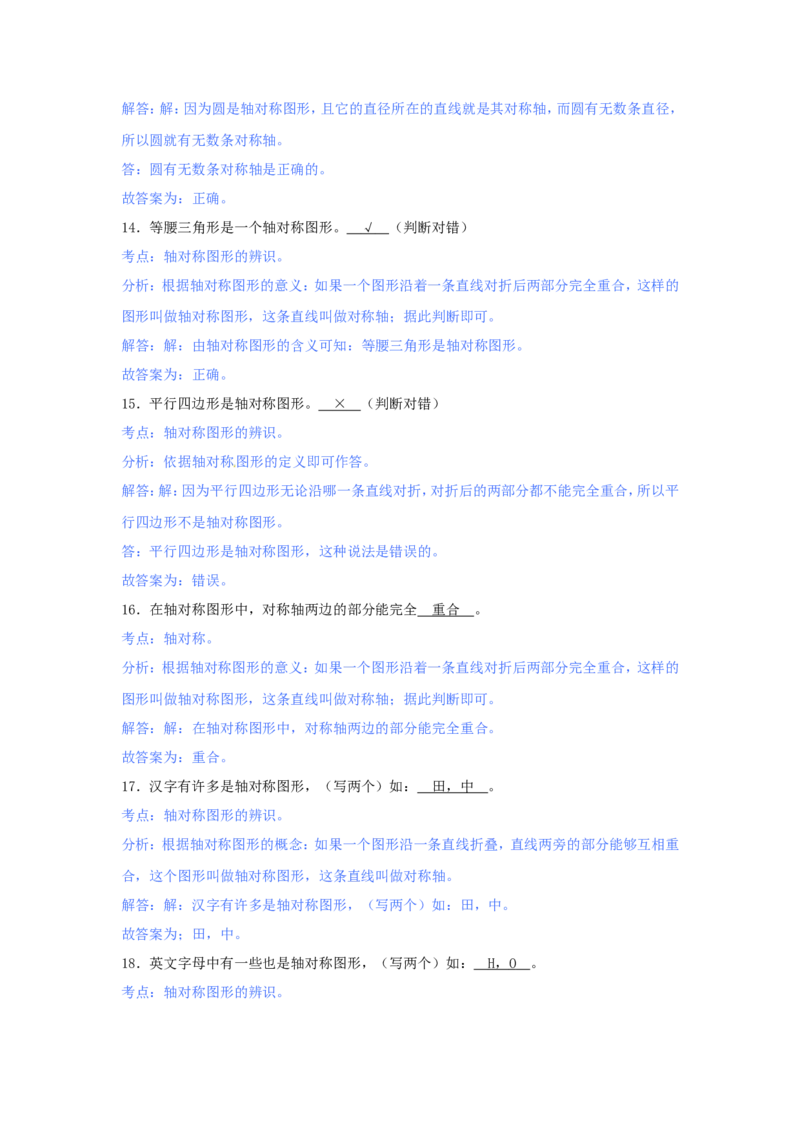 解答：解：因为圆是轴对称图形，且它的直径所在的直线就是其对称轴，而圆有无数条直径，所以圆就有无数条对称轴。

答：圆有无数条对称轴是正确的。

故答案为：正确。

14．等腰三角形是一个轴对称图形。√（判断对错）

考点：轴对称图形的辨识。

分析：根据轴对称图形的意义：如果一个图形沿着一条直线对折后两部分完全重合，这样的图形叫做轴对称图形，这条直线叫做对称轴；据此判断即可。

解答：解：由轴对称图形的含义可知：等腰三角形是轴对称图形。

故答案为：正确。

15．平行四边形是轴对称图形。×（判断对错）

考点：轴对称图形的辨识。

分析：依据轴对称图形的定义即可作答。

解答：解：因为平行四边形无论沿哪一条直线对折，对折后的两部分都不能完全重合，所以平行四边形不是轴对称图形。

答：平行四边形是轴对称图形，这种说法是错误的。

故答案为：错误。

16．在轴对称图形中，对称轴两边的部分能完全重合。

考点：轴对称。

分析：根据轴对称图形的意义：如果一个图形沿着一条直线对折后两部分完全重合，这样的图形叫做轴对称图形，这条直线叫做对称轴；据此判断即可。

解答：解：在轴对称图形中，对称轴两边的部分能完全重合。

故答案为：重合。

17．汉字有许多是轴对称图形，（写两个）如：田，中。

考点：轴对称图形的辨识。

分析：根据轴对称图形的概念：如果一个图形沿一条直线折叠，直线两旁的部分能够互相重合，这个图形叫做轴对称图形，这条直线叫做对称轴。

解答：解：汉字有许多是轴对称图形，（写两个）如：田，中。

故答案为：田，中。

18．英文字母中有一些也是轴对称图形，（写两个）如：H，O。

考点：轴对称图形的辨识。